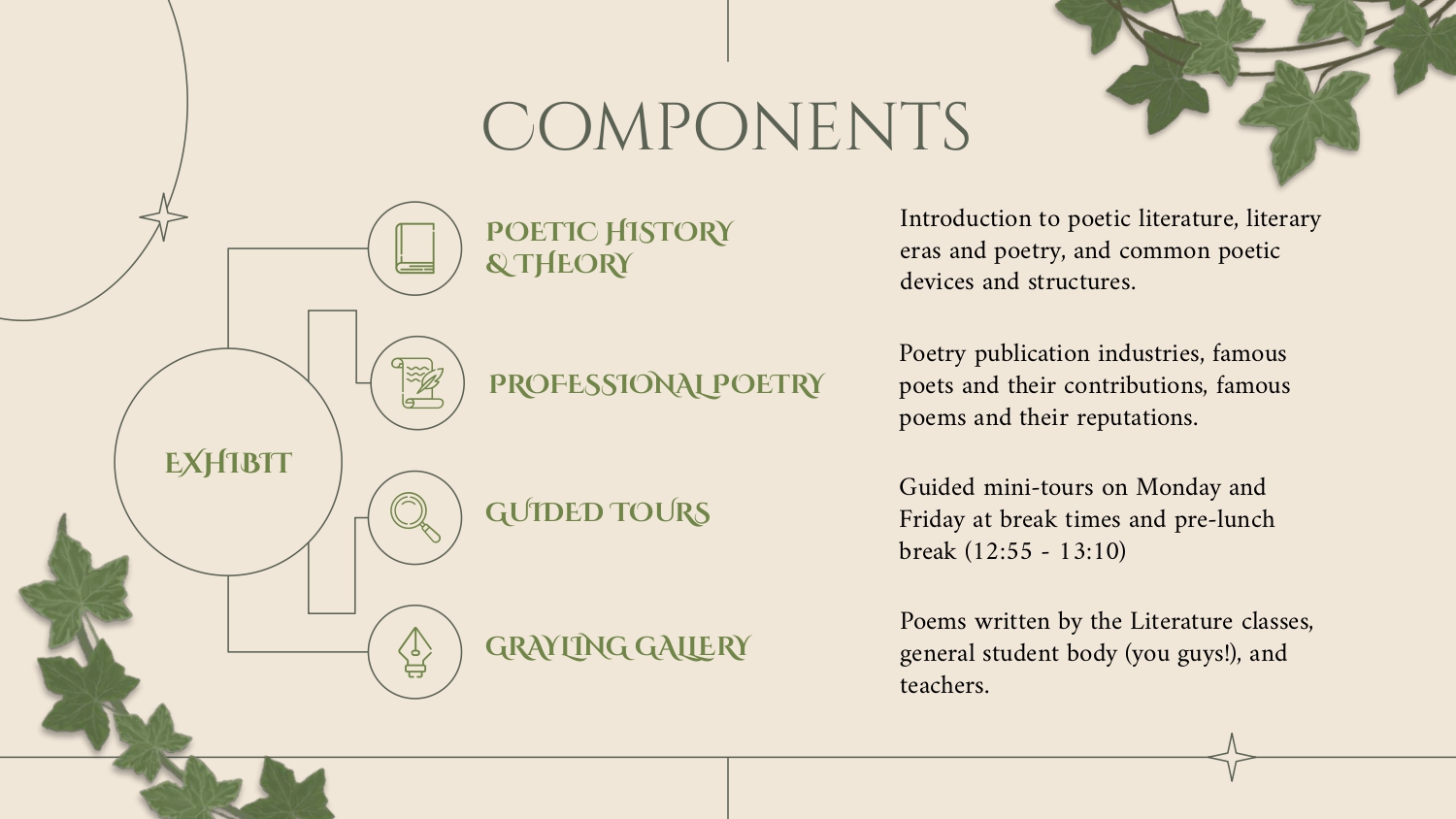 COMPONENTS

EXHIBIT

POETIC HISTORY & THEORY

Introduction to poetic literature, literary eras and poetry, and common poetic devices and structures.

PROFESSIONAL POETRY

Poetry publication industries, famous poets and their contributions, famous poems and their reputations.

GUIDED TOURS

Guided mini-tours on Monday and Friday at break times and pre-lunch break (12:55 - 13:10)

GRAYLING GALLERY

Poems written by the Literature classes, general student body (you guys!), and teachers.